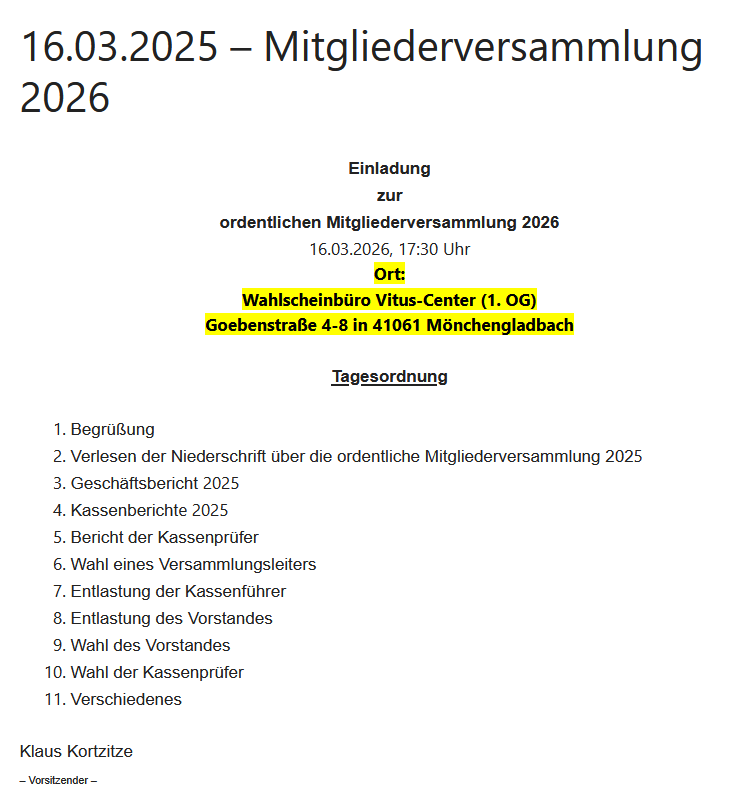 16.03.2025 – Mitgliederversammlung 2026

Einladung
zur
ordentlichen Mitgliederversammlung 2026
16.03.2026, 17:30 Uhr
Ort:
Wahlscheinbüro Vitus-Center (1. OG)
Goebenstraße 4-8 in 41061 Mönchengladbach

Tagesordnung

1. Begrüßung
2. Verlesen der Niederschrift über die ordentliche Mitgliederversammlung 2025
3. Geschäftsbericht 2025
4. Kassenberichte 2025
5. Bericht der Kassenprüfer
6. Wahl eines Versammlungsleiters
7. Entlastung der Kassenführer
8. Entlastung des Vorstandes
9. Wahl des Vorstandes
10. Wahl der Kassenprüfer
11. Verschiedenes

Klaus Kortzitze
– Vorsitzender –